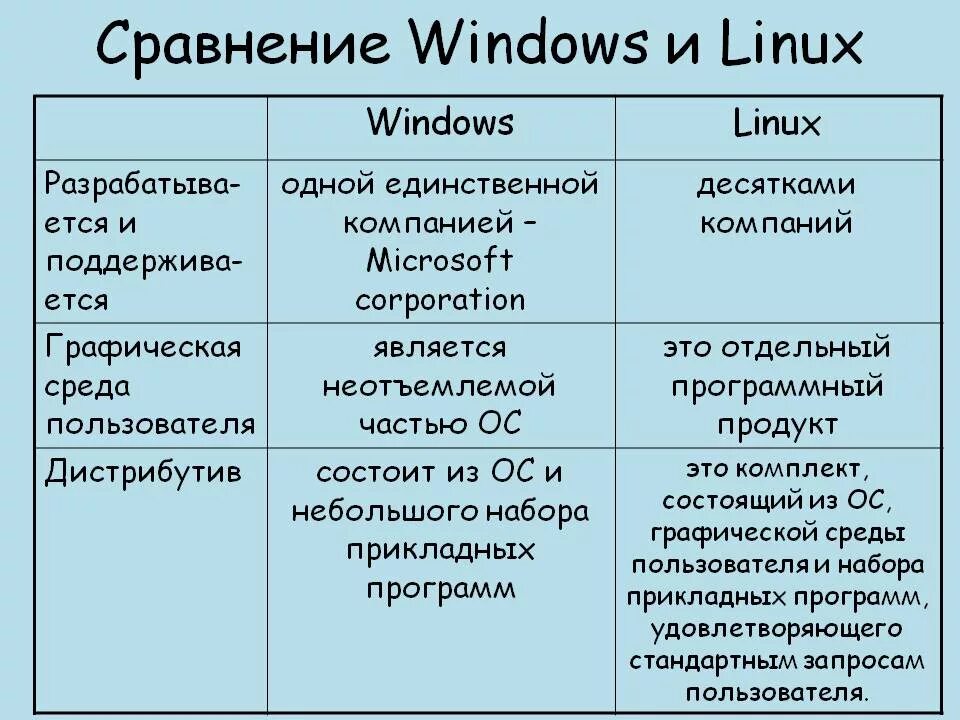 Сравнение Windows и Linux

| | Windows | Linux |
|---|---|---|
| Разрабатывается и поддерживается | одной единственной компанией – Microsoft corporation | десятками компаний |
| Графическая среда пользователя | является неотъемлемой частью ОС | это отдельный программный продукт |
| Дистрибутив | состоит из ОС и небольшого набора прикладных программ | это комплект, состоящий из ОС, графической среды пользователя и набора прикладных программ, удовлетворяющего стандартным запросам пользователя. |